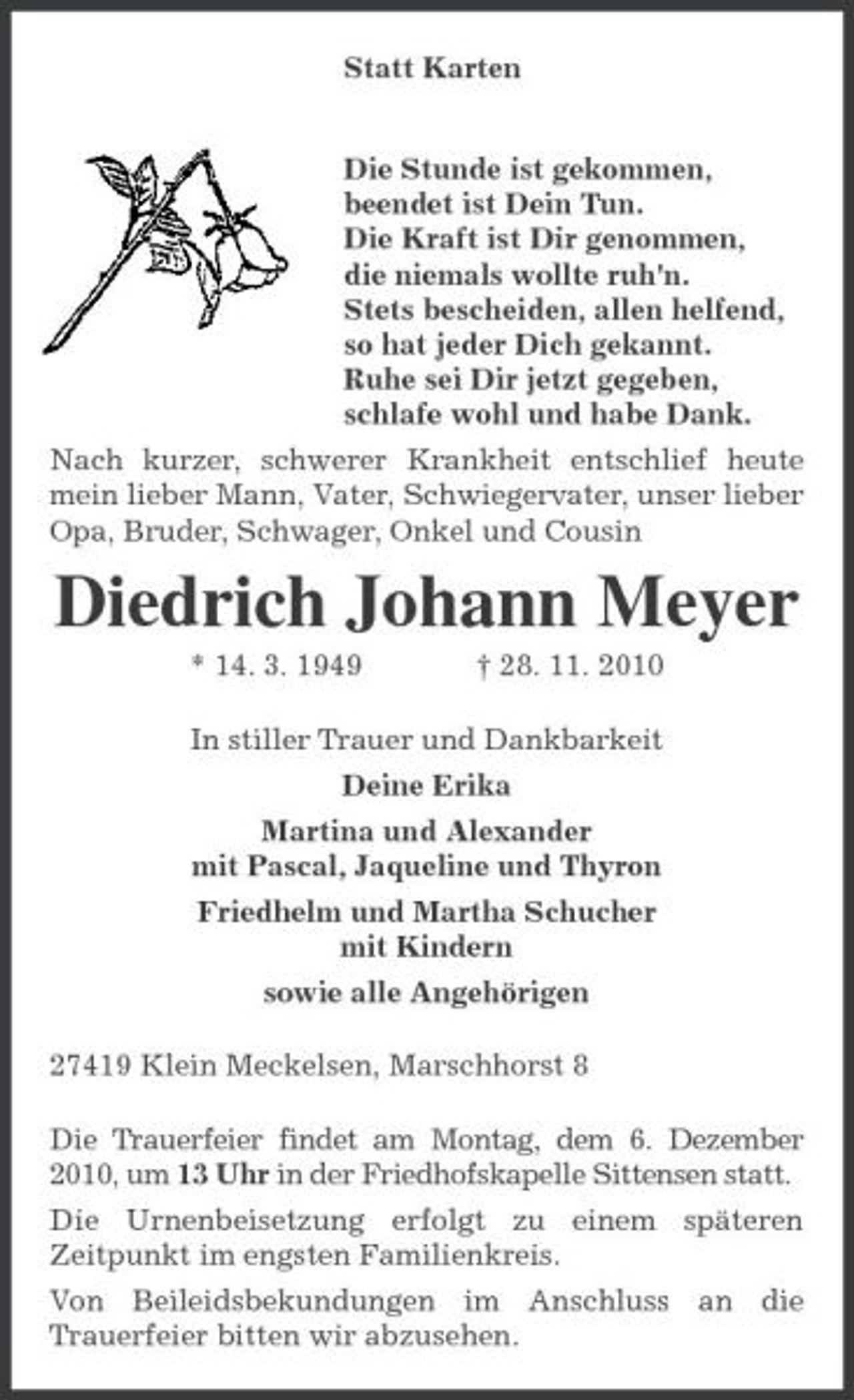 Statt Karten

Die Stunde ist gekommen,
beendet ist Dein Tun.
Die Kraft ist Dir genommen,
die niemals wollte ruh'n.
Stets bescheiden, allen helfend,
so hat jeder Dich gekannt.
Ruhe sei Dir jetzt gegeben,
schlafe wohl und habe Dank.

Nach kurzer, schwerer Krankheit entschlief heute mein lieber Mann, Vater, Schwiegervater, unser lieber Opa, Bruder, Schwager, Onkel und Cousin

Diedrich Johann Meyer

* 14. 3. 1949 † 28. 11. 2010

In stiller Trauer und Dankbarkeit

Deine Erika

Martina und Alexander
mit Pascal, Jaqueline und Thyron

Friedhelm und Martha Schucher
mit Kindern

sowie alle Angehörigen

27419 Klein Meckelsen, Marschhorst 8

Die Trauerfeier findet am Montag, dem 6. Dezember 2010, um 13 Uhr in der Friedhofskapelle Sittensen statt.

Die Urnenbeisetzung erfolgt zu einem späteren Zeitpunkt im engsten Familienkreis.

Von Beileidsbekundungen im Anschluss an die Trauerfeier bitten wir abzusehen.